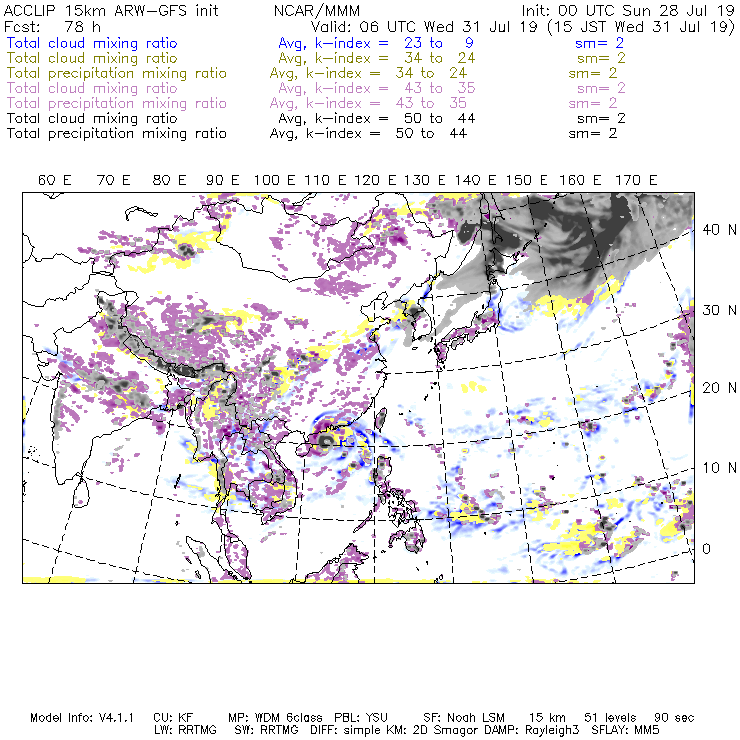 ACCLIP 15km ARW-GFS init NCAR/MMM Init: 00 UTC Sun 28 Jul 19
Fcst: 78 h Valid: 06 UTC Wed 31 Jul 19 (15 JST Wed 31 Jul 19)
Total cloud mixing ratio Avg, k-index = 23 to 9 sm= 2
Total cloud mixing ratio Avg, k-index = 34 to 24 sm= 2
Total precipitation mixing ratio Avg, k-index = 34 to 24 sm= 2
Total cloud mixing ratio Avg, k-index = 43 to 35 sm= 2
Total precipitation mixing ratio Avg, k-index = 43 to 35 sm= 2
Total cloud mixing ratio Avg, k-index = 50 to 44 sm= 2
Total precipitation mixing ratio Avg, k-index = 50 to 44 sm= 2

60 E 70 E 80 E 90 E 100 E 110 E 120 E 130 E 140 E 150 E 160 E 170 E

40 N
30 N
20 N
10 N
0

Model Info: V4.1.1 CU: KF MP: WDM 6class PBL: YSU SF: Noah LSM 15 km 51 levels 90 sec
LW: RRTMG SW: RRTMG DIFF: simple KM: 2D Smagor DAMP: Rayleigh3 SFLAY: MM5